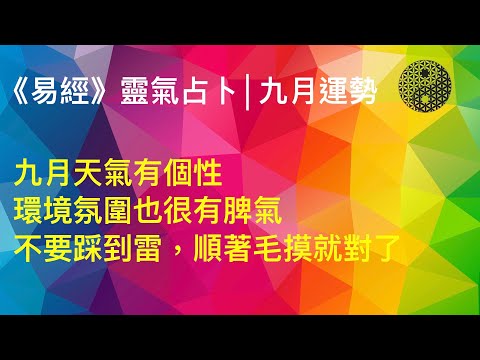 《易經》靈氣占卜|九月運勢

九月天氣有個性
環境氛圍也很有脾氣
不要踩到雷，順著毛摸就對了